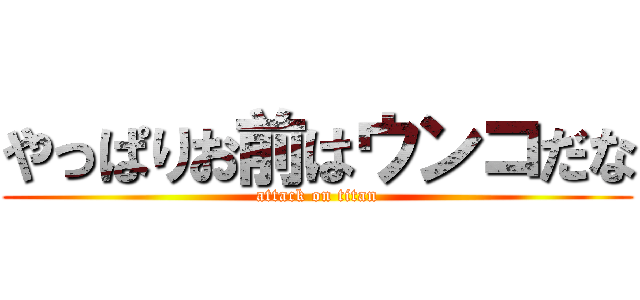 やっぱりお前はウンコだな
attack on titan